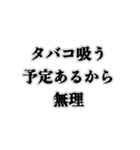 タバコ吸う
予定あるから
無理